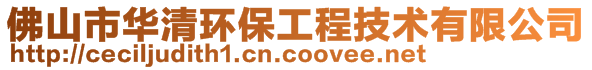 佛山市华清环保工程技术有限公司
http://ceciljudith1.cn.coovee.net